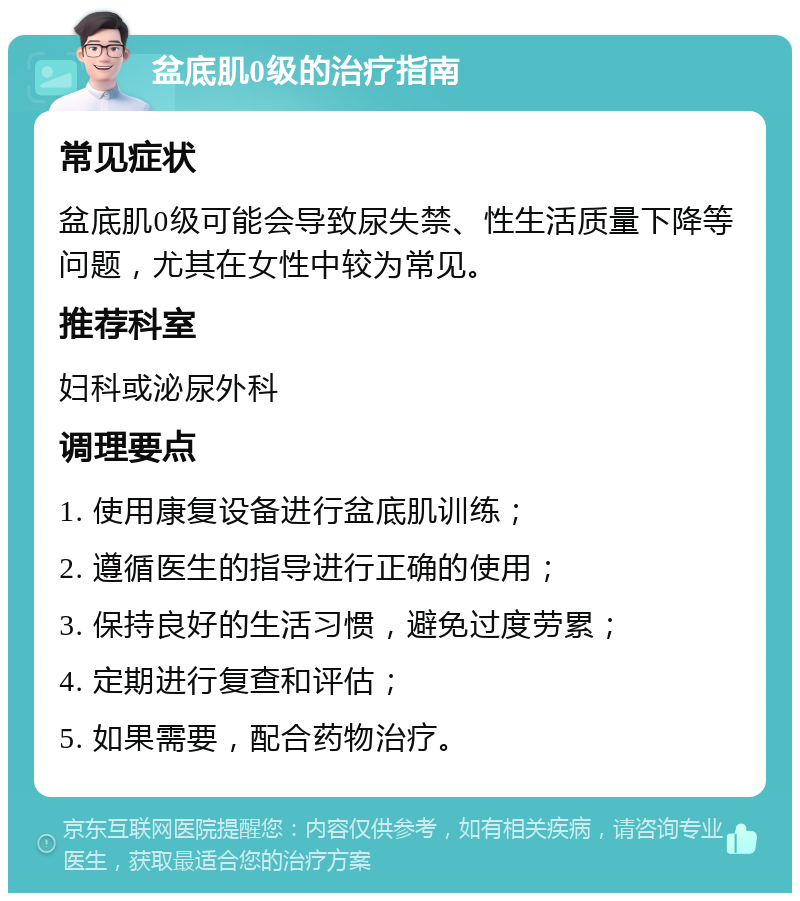 盆底肌0级的治疗指南

常见症状

盆底肌0级可能会导致尿失禁、性生活质量下降等问题，尤其在女性中较为常见。

推荐科室

妇科或泌尿外科

调理要点

1. 使用康复设备进行盆底肌训练；

2. 遵循医生的指导进行正确的使用；

3. 保持良好的生活习惯，避免过度劳累；

4. 定期进行复查和评估；

5. 如果需要，配合药物治疗。

京东互联网医院提醒您：内容仅供参考，如有相关疾病，请咨询专业医生，获取最适合您的治疗方案